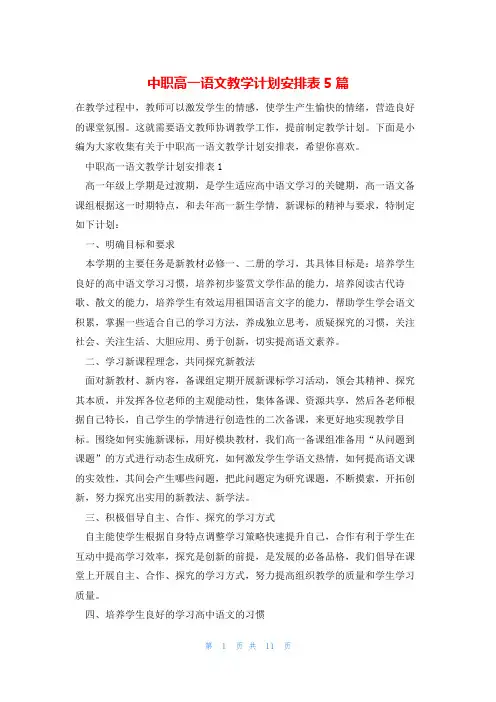 中职高一语文教学计划安排表 5 篇

在教学过程中，教师可以激发学生的情感，使学生产生愉快的情绪，营造良好的课堂氛围。这就需要语文教师协调教学工作，提前制定教学计划。下面是小编为大家收集有关于中职高一语文教学计划安排表，希望你喜欢。

中职高一语文教学计划安排表 1

高一年级上学期是过渡期，是学生适应高中语文学习的关键期，高一语文备课组根据这一时期特点，和去年高一新生学情，新课标的精神与要求，特制定如下计划：

一、明确目标和要求

本学期的主要任务是新教材必修一、二册的学习，其具体目标是：培养学生良好的高中语文学习习惯，培养初步鉴赏文学作品的能力，培养阅读古代诗歌、散文的能力，培养学生有效运用祖国语言文字的能力，帮助学生学会语文积累，掌握一些适合自己的学习方法，养成独立思考，质疑探究的习惯，关注社会、关注生活、大胆应用、勇于创新，切实提高语文素养。

二、学习新课程理念，共同探究新教法

面对新教材、新内容，备课组定期开展新课标学习活动，领会其精神、探究其本质，并发挥各位老师的主观能动性，集体备课、资源共享，然后各老师根据自己特长，自己学生的学情进行创造性的二次备课，来更好地实现教学目标。围绕如何实施新课标，用好模块教材，我们高一备课组准备用“从问题到课题”的方式进行动态生成研究，如何激发学生学语文热情，如何提高语文课的实效性，其间会产生哪些问题，把此问题定为研究课题，不断摸索，开拓创新，努力探究出实用的新教法、新学法。

三、积极倡导自主、合作、探究的学习方式

自主能使学生根据自身特点调整学习策略快速提升自己，合作有利于学生在互动中提高学习效率，探究是创新的前提，是发展的必备品格，我们倡导在课堂上开展自主、合作、探究的学习方式，努力提高组织教学的质量和学生学习质量。

四、培养学生良好的学习高中语文的习惯

第 1 页 共 11 页